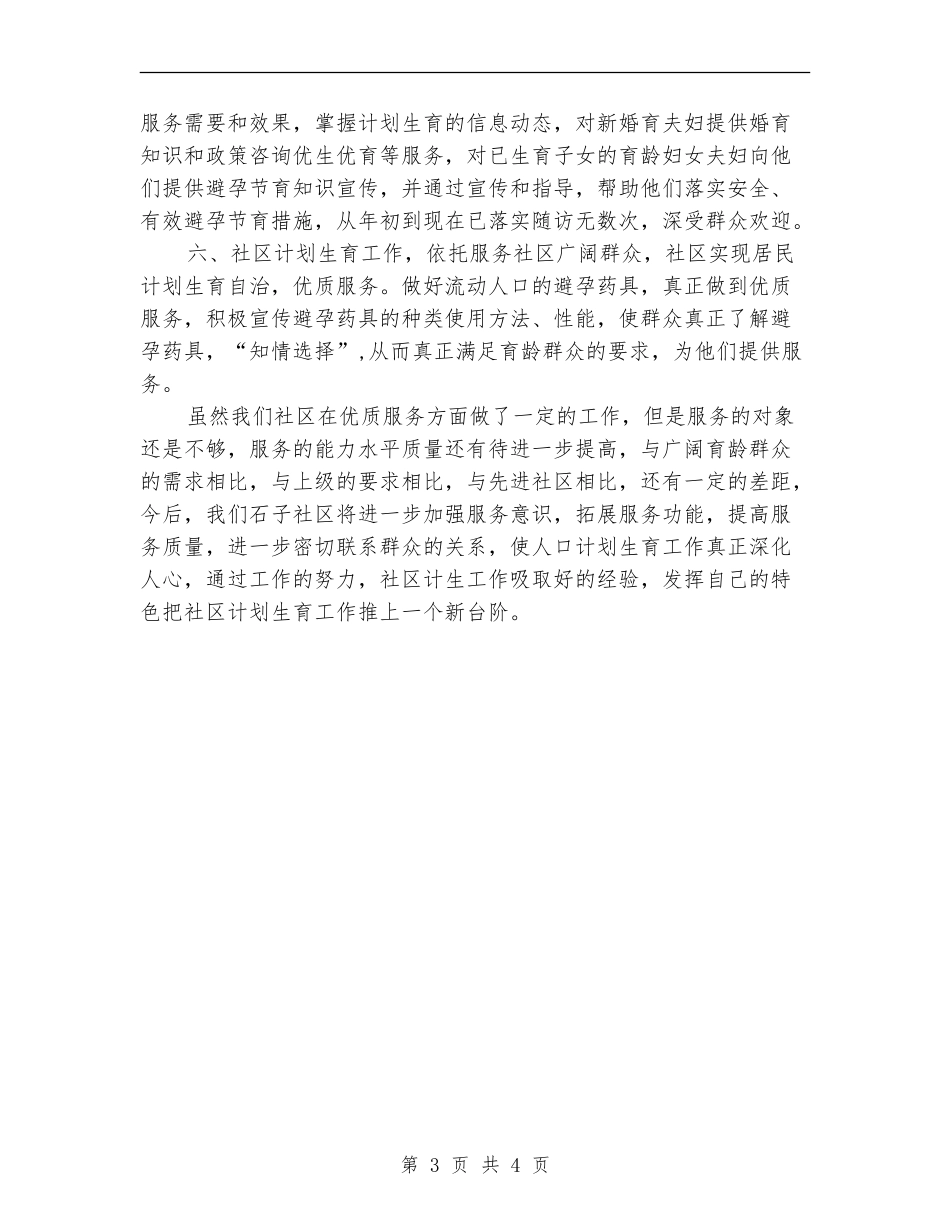 服务需要和效果，掌握计划生育的信息动态，对新婚育夫妇提供婚育知识和政策咨询优生优育等服务，对已生育子女的育龄妇女夫妇向他们提供避孕节育知识宣传，并通过宣传和指导，帮助他们落实安全、有效避孕节育措施，从年初到现在已落实随访无数次，深受群众欢迎。

六、社区计划生育工作，依托服务社区广阔群众，社区实现居民计划生育自治，优质服务。做好流动人口的避孕药具，真正做到优质服务，积极宣传避孕药具的种类使用方法、性能，使群众真正了解避孕药具，“知情选择”,从而真正满足育龄群众的要求，为他们提供服务。

虽然我们社区在优质服务方面做了一定的工作，但是服务的对象还是不够，服务的能力水平质量还有待进一步提高，与广阔育龄群众的需求相比，与上级的要求相比，与先进社区相比，还有一定的差距，今后，我们石子社区将进一步加强服务意识，拓展服务功能，提高服务质量，进一步密切联系群众的关系，使人口计划生育工作真正深化人心，通过工作的努力，社区计生工作吸取好的经验，发挥自己的特色把社区计划生育工作推上一个新台阶。

第 3 页 共 4 页